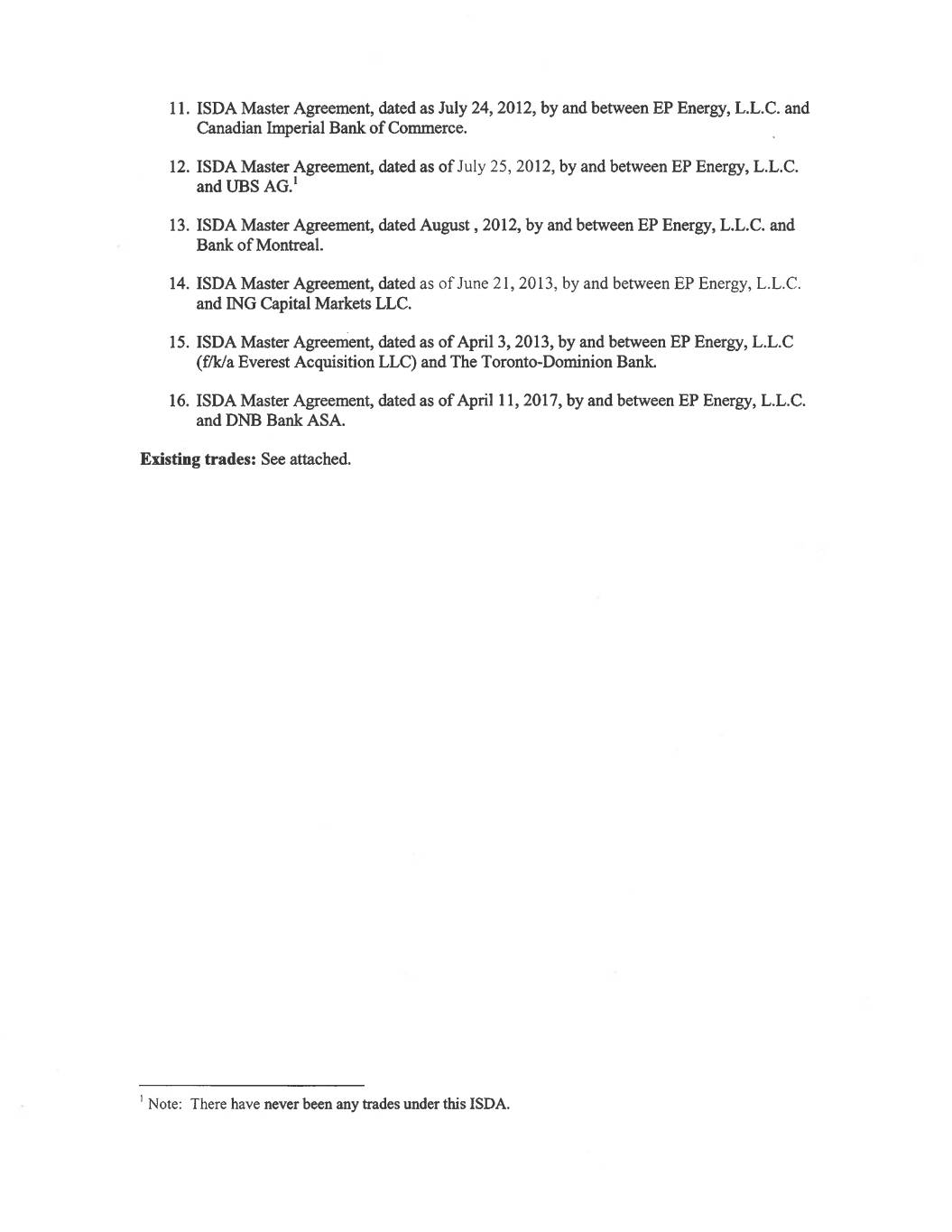 11. ISDA Master Agreement, dated as July 24, 2012, by and between EP Energy, L.L.C. and Canadian Imperial Bank of Commerce.

12. ISDA Master Agreement, dated as of July 25, 2012, by and between EP Energy, L.L.C. and UBS AG.$^1$

13. ISDA Master Agreement, dated August , 2012, by and between EP Energy, L.L.C. and Bank of Montreal.

14. ISDA Master Agreement, dated as of June 21, 2013, by and between EP Energy, L.L.C. and ING Capital Markets LLC.

15. ISDA Master Agreement, dated as of April 3, 2013, by and between EP Energy, L.L.C (f/k/a Everest Acquisition LLC) and The Toronto-Dominion Bank.

16. ISDA Master Agreement, dated as of April 11, 2017, by and between EP Energy, L.L.C. and DNB Bank ASA.

**Existing trades:** See attached.

$^1$ Note: There have never been any trades under this ISDA.